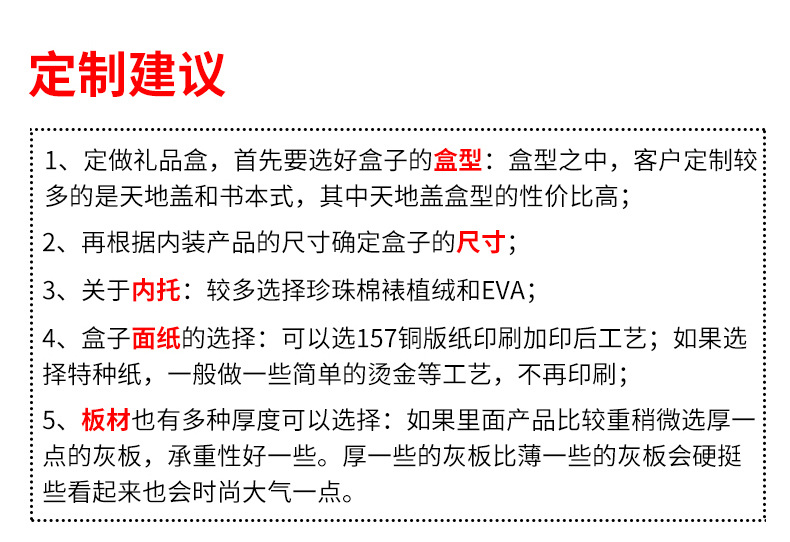 定制建议

1、定做礼品盒，首先要选好盒子的盒型：盒型之中，客户定制较多的是天地盖和书本式，其中天地盖盒型的性价比高；

2、再根据内装产品的尺寸确定盒子的尺寸；

3、关于内托：较多选择珍珠棉裱植绒和EVA；

4、盒子面纸的选择：可以选157铜版纸印刷加印后工艺；如果选择特种纸，一般做一些简单的烫金等工艺，不再印刷；

5、板材也有多种厚度可以选择：如果里面产品比较重稍微选厚一点的灰板，承重性好一些。厚一些的灰板比薄一些的灰板会硬挺些看起来也会时尚大气一点。